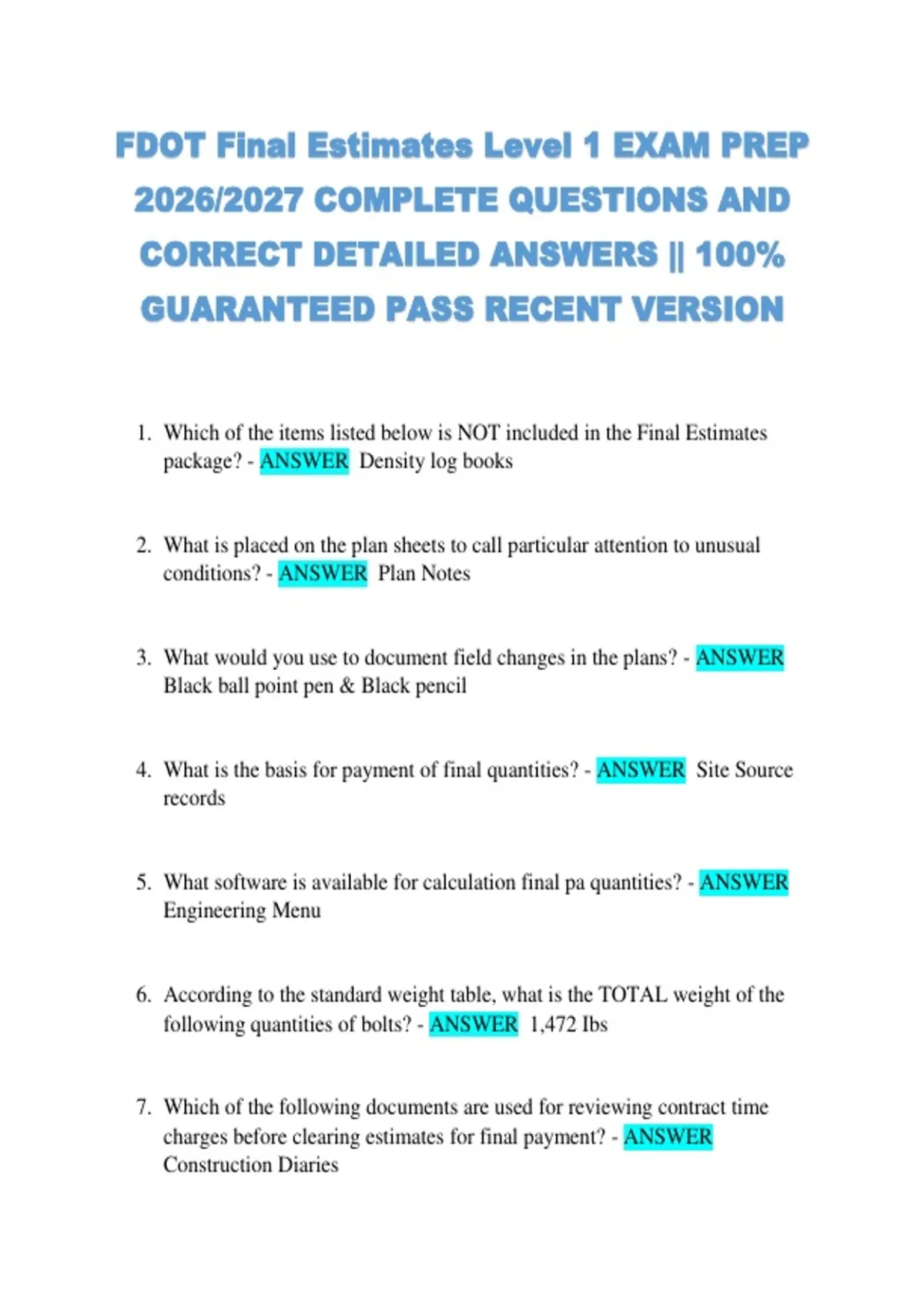 FDOT Final Estimates Level 1 EXAM PREP 2026/2027 COMPLETE QUESTIONS AND CORRECT DETAILED ANSWERS || 100% GUARANTEED PASS RECENT VERSION

1. Which of the items listed below is NOT included in the Final Estimates package? - ANSWER Density log books

2. What is placed on the plan sheets to call particular attention to unusual conditions? - ANSWER Plan Notes

3. What would you use to document field changes in the plans? - ANSWER Black ball point pen & Black pencil

4. What is the basis for payment of final quantities? - ANSWER Site Source records

5. What software is available for calculation final pa quantities? - ANSWER Engineering Menu

6. According to the standard weight table, what is the TOTAL weight of the following quantities of bolts? - ANSWER 1,472 Ibs

7. Which of the following documents are used for reviewing contract time charges before clearing estimates for final payment? - ANSWER Construction Diaries